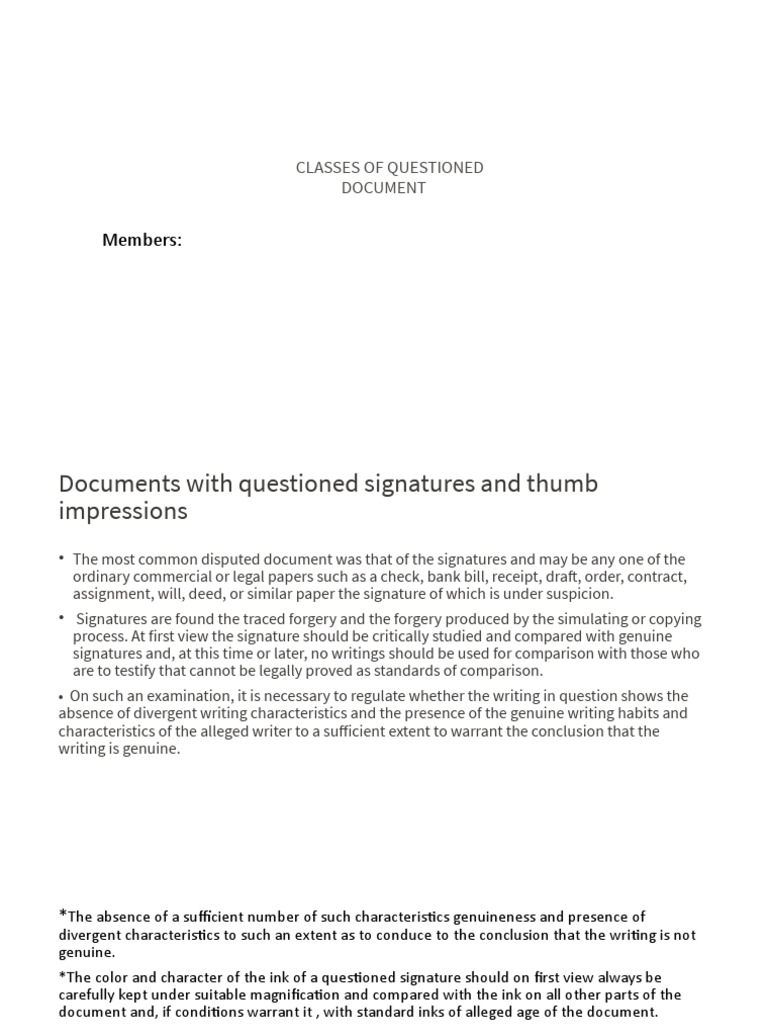 CLASSES OF QUESTIONED DOCUMENT

Members:

Documents with questioned signatures and thumb impressions

• The most common disputed document was that of the signatures and may be any one of the ordinary commercial or legal papers such as a check, bank bill, receipt, draft, order, contract, assignment, will, deed, or similar paper the signature of which is under suspicion.

• Signatures are found the traced forgery and the forgery produced by the simulating or copying process. At first view the signature should be critically studied and compared with genuine signatures and, at this time or later, no writings should be used for comparison with those who are to testify that cannot be legally proved as standards of comparison.

• On such an examination, it is necessary to regulate whether the writing in question shows the absence of divergent writing characteristics and the presence of the genuine writing habits and characteristics of the alleged writer to a sufficient extent to warrant the conclusion that the writing is genuine.

*The absence of a sufficient number of such characteristics genuineness and presence of divergent characteristics to such an extent as to conduce to the conclusion that the writing is not genuine.

*The color and character of the ink of a questioned signature should on first view always be carefully kept under suitable magnification and compared with the ink on all other parts of the document and, if conditions warrant it , with standard inks of alleged age of the document.